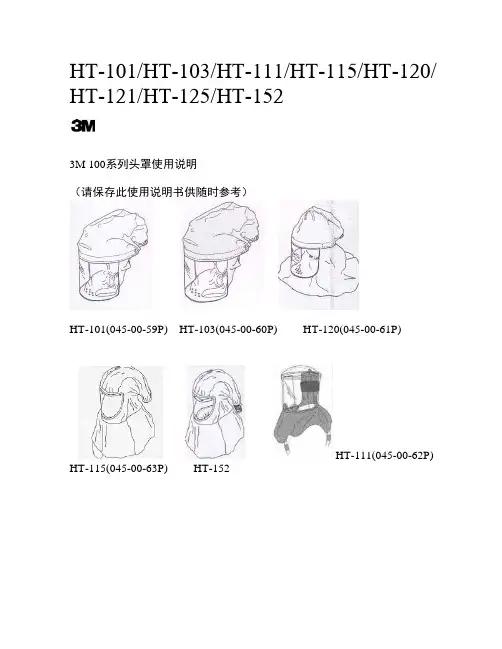 HT-101/HT-103/HT-111/HT-115/HT-120/HT-121/HT-125/HT-152

3M

3M 100系列头罩使用说明

（请保存此使用说明书供随时参考）

HT-101(045-00-59P) HT-103(045-00-60P) HT-120(045-00-61P)

HT-115(045-00-63P) HT-152 HT-111(045-00-62P)